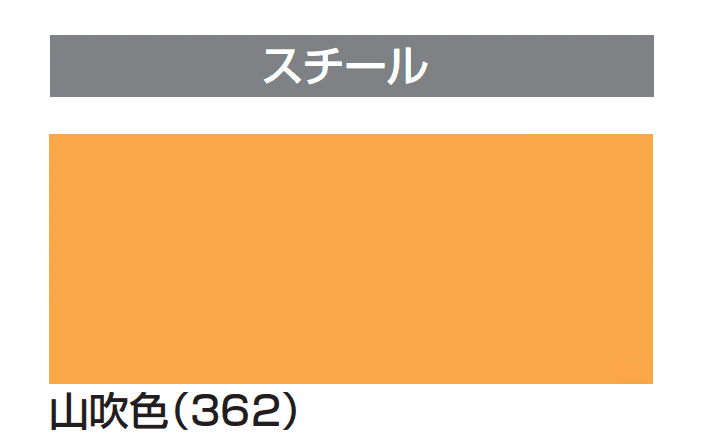 スチール

山吹色（362）